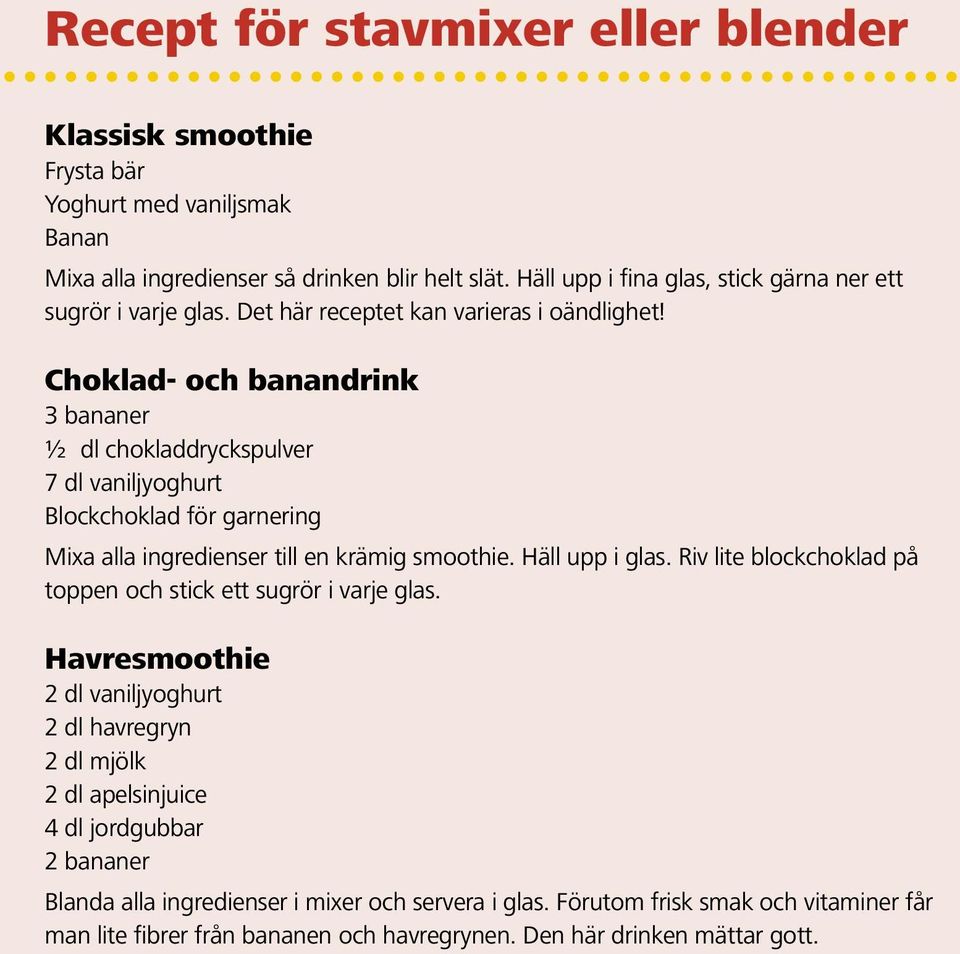 Recept för stavmixer eller blender

Klassisk smoothie
Frysta bär
Yoghurt med vaniljsmak
Banan

Mixa alla ingredienser så drinken blir helt slät. Häll upp i fina glas, stick gärna ner ett sugrör i varje glas. Det här receptet kan varieras i oändlighet!

Choklad- och banandrink
3 bananer
½ dl chokladdryckspulver
7 dl vaniljyoghurt
Blockchoklad för garnering

Mixa alla ingredienser till en krämig smoothie. Häll upp i glas. Riv lite blockchoklad på toppen och stick ett sugrör i varje glas.

Havresmoothie
2 dl vaniljyoghurt
2 dl havregryn
2 dl mjölk
2 dl apelsinjuice
4 dl jordgubbar
2 bananer

Blanda alla ingredienser i mixer och servera i glas. Förutom frisk smak och vitaminer får man lite fibrer från bananen och havregrynen. Den här drinken mättar gott.